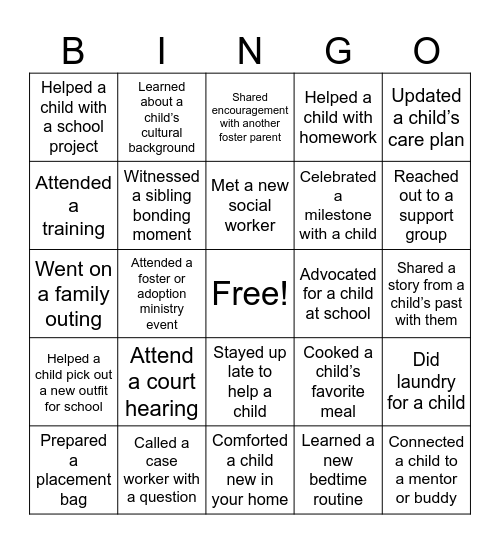 | B | I | N | G | O |
|---|---|---|---|---|
| Helped a child with a school project | Learned about a child's cultural background | Shared encouragement with another foster parent | Helped a child with homework | Updated a child's care plan |
| Attended a training | Witnessed a sibling bonding moment | Met a new social worker | Celebrated a milestone with a child | Reached out to a support group |
| Went on a family outing | Attended a foster or adoption ministry event | Free! | Advocated for a child at school | Shared a story from a child's past with them |
| Helped a child pick out a new outfit for school | Attend a court hearing | Stayed up late to help a child | Cooked a child's favorite meal | Did laundry for a child |
| Prepared a placement bag | Called a case worker with a question | Comforted a child new in your home | Learned a new bedtime routine | Connected a child to a mentor or buddy |